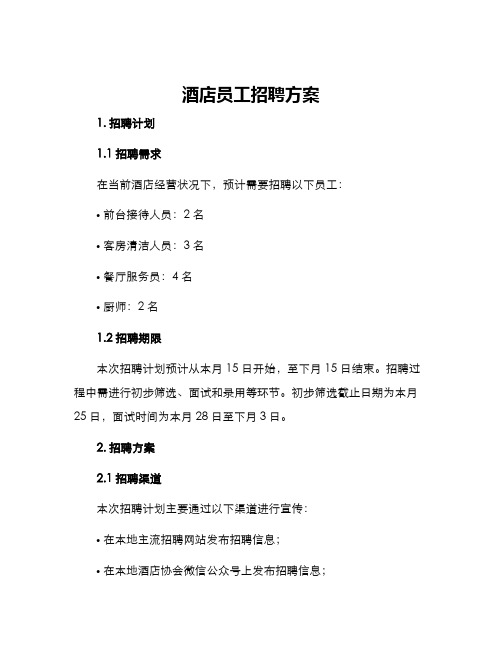 酒店员工招聘方案

1. 招聘计划

1.1 招聘需求

在当前酒店经营状况下，预计需要招聘以下员工：

• 前台接待人员：2 名

• 客房清洁人员：3 名

• 餐厅服务员：4 名

• 厨师：2 名

1.2 招聘期限

本次招聘计划预计从本月 15 日开始，至下月 15 日结束。招聘过程中需进行初步筛选、面试和录用等环节。初步筛选截止日期为本月 25 日，面试时间为本月 28 日至下月 3 日。

2. 招聘方案

2.1 招聘渠道

本次招聘计划主要通过以下渠道进行宣传：

• 在本地主流招聘网站发布招聘信息；

• 在本地酒店协会微信公众号上发布招聘信息；